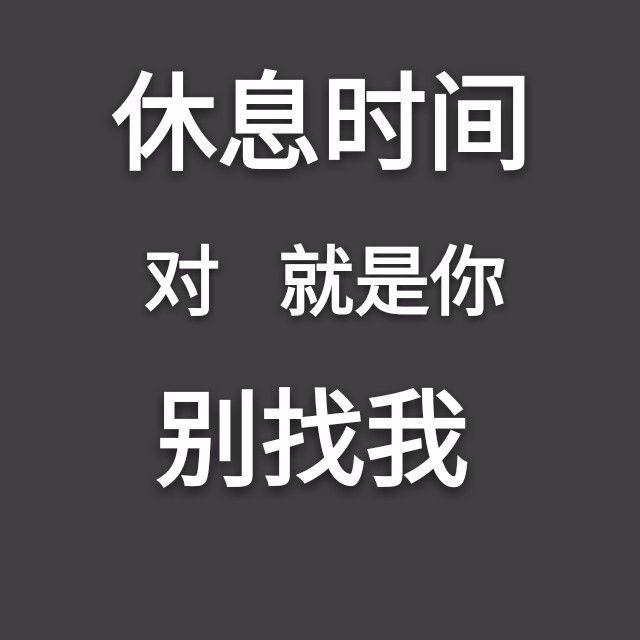 休息时间

对 就是你

别找我